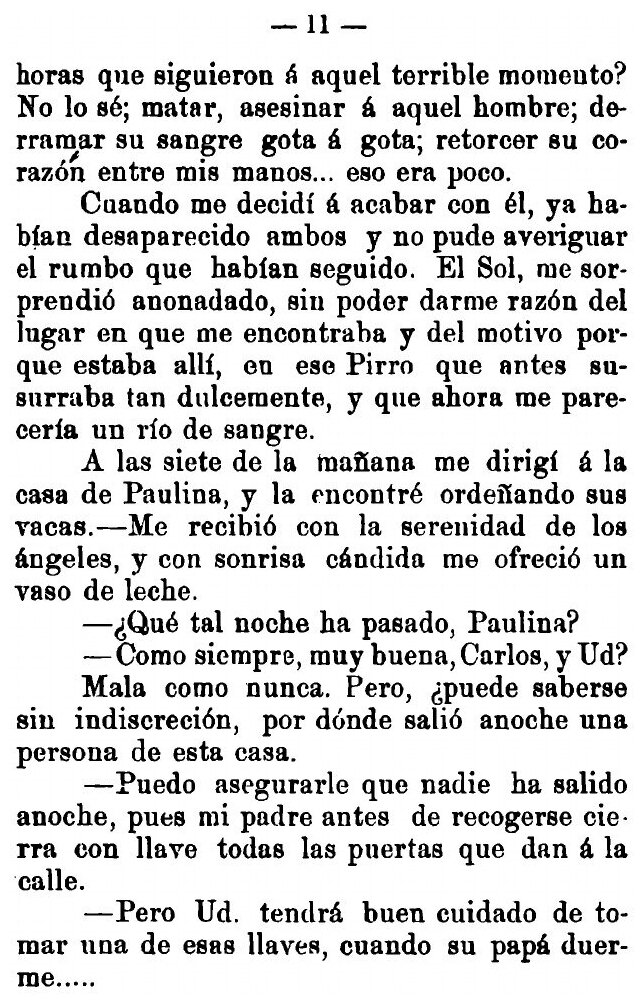 — 11 —

horas que siguieron á aquel terrible momento? No lo sé; matar, asesinar á aquel hombre; derramar su sangre gota á gota; retorcer su corazón entre mis manos... eso era poco.

Cuando me decidí á acabar con él, ya habían desaparecido ambos y no pude averiguar el rumbo que habían seguido. El Sol, me sorprendió anonadado, sin poder darme razón del lugar en que me encontraba y del motivo porque estaba allí, en ese Pirro que antes susurraba tan dulcemente, y que ahora me parecería un río de sangre.

A las siete de la mañana me dirigí á la casa de Paulina, y la encontré ordeñando sus vacas.—Me recibió con la serenidad de los ángeles, y con sonrisa cándida me ofreció un vaso de leche.

—¿Qué tal noche ha pasado, Paulina?

—Como siempre, muy buena, Carlos, y Ud?

Mala como nunca. Pero, ¿puede saberse sin indiscreción, por dónde salió anoche una persona de esta casa.

—Puedo asegurarle que nadie ha salido anoche, pues mi padre antes de recogerse cierra con llave todas las puertas que dan á la calle.

—Pero Ud. tendrá buen cuidado de tomar una de esas llaves, cuando su papá duerme.....